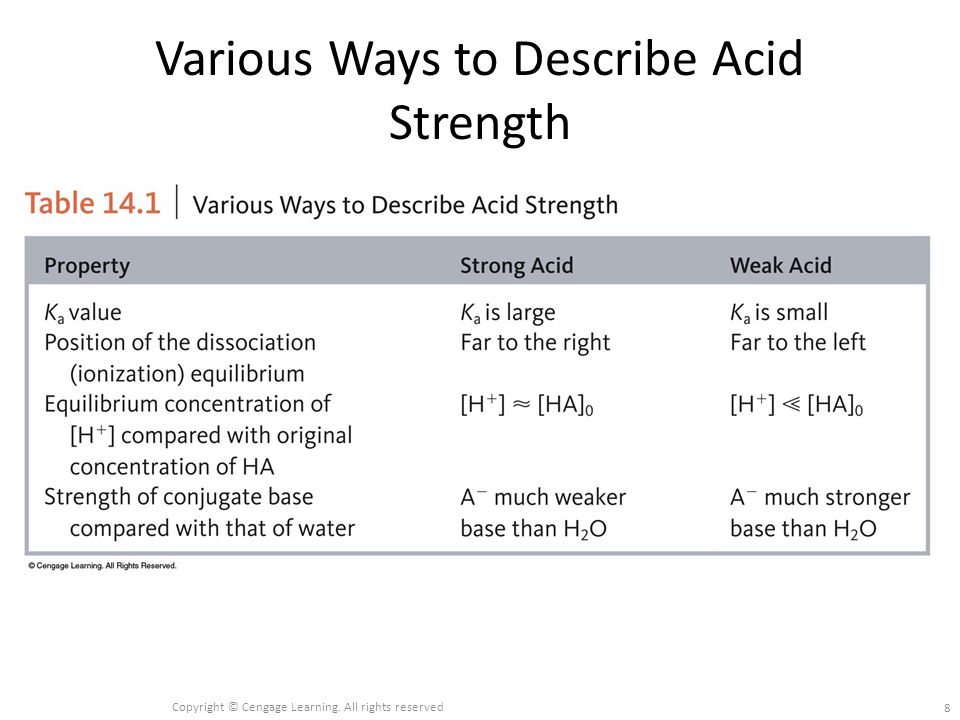 Various Ways to Describe Acid Strength

Table 14.1 | Various Ways to Describe Acid Strength

| Property | Strong Acid | Weak Acid |
|---|---|---|
| $K_a$ value | $K_a$ is large | $K_a$ is small |
| Position of the dissociation (ionization) equilibrium | Far to the right | Far to the left |
| Equilibrium concentration of $[H^+]$ compared with original concentration of HA | $[H^+] \approx [HA]_0$ | $[H^+] \ll [HA]_0$ |
| Strength of conjugate base compared with that of water | $A^-$ much weaker base than $H_2O$ | $A^-$ much stronger base than $H_2O$ |

© Cengage Learning. All Rights Reserved.

Copyright © Cengage Learning. All rights reserved

8